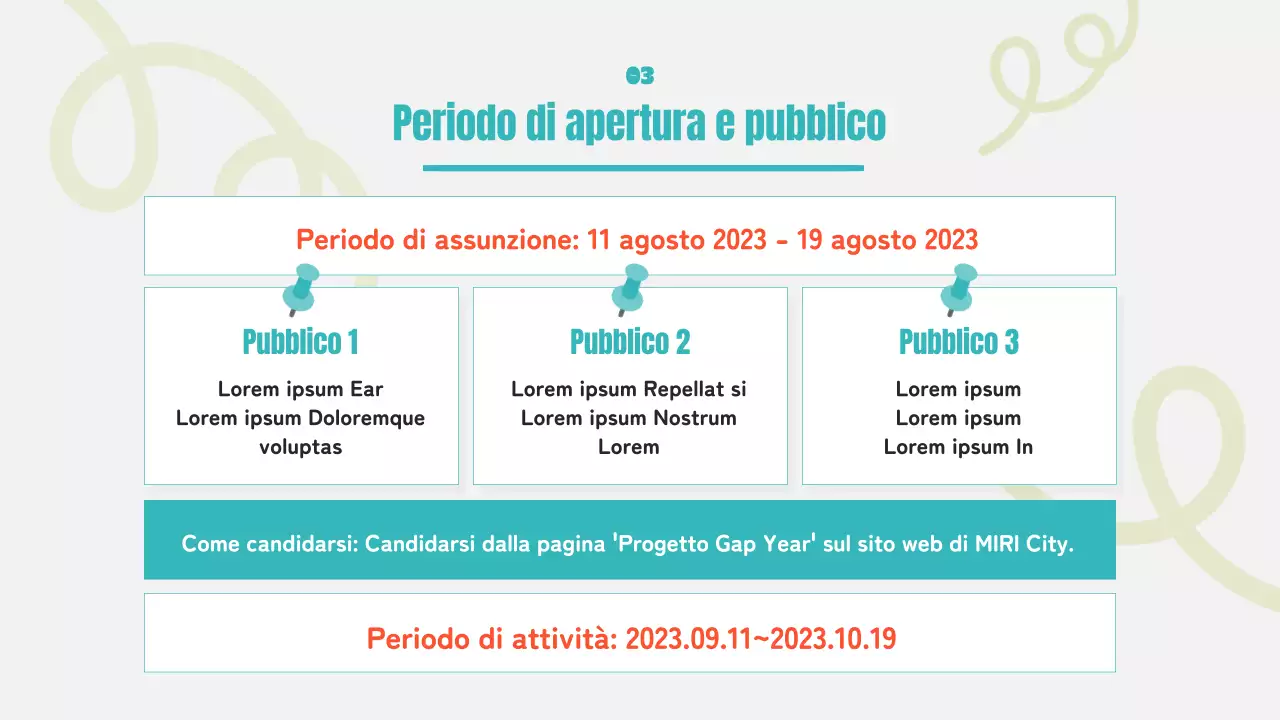 03

Periodo di apertura e pubblico

Periodo di assunzione: 11 agosto 2023 - 19 agosto 2023

Pubblico 1

Lorem ipsum Ear
Lorem ipsum Doloremque voluptas

Pubblico 2

Lorem ipsum Repellat si
Lorem ipsum Nostrum
Lorem

Pubblico 3

Lorem ipsum
Lorem ipsum
Lorem ipsum In

Come candidarsi: Candidarsi dalla pagina 'Progetto Gap Year' sul sito web di MIRI City.

Periodo di attività: 2023.09.11~2023.10.19